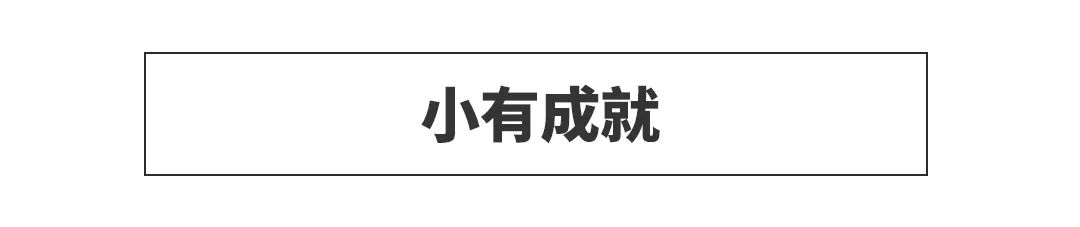 小有成就